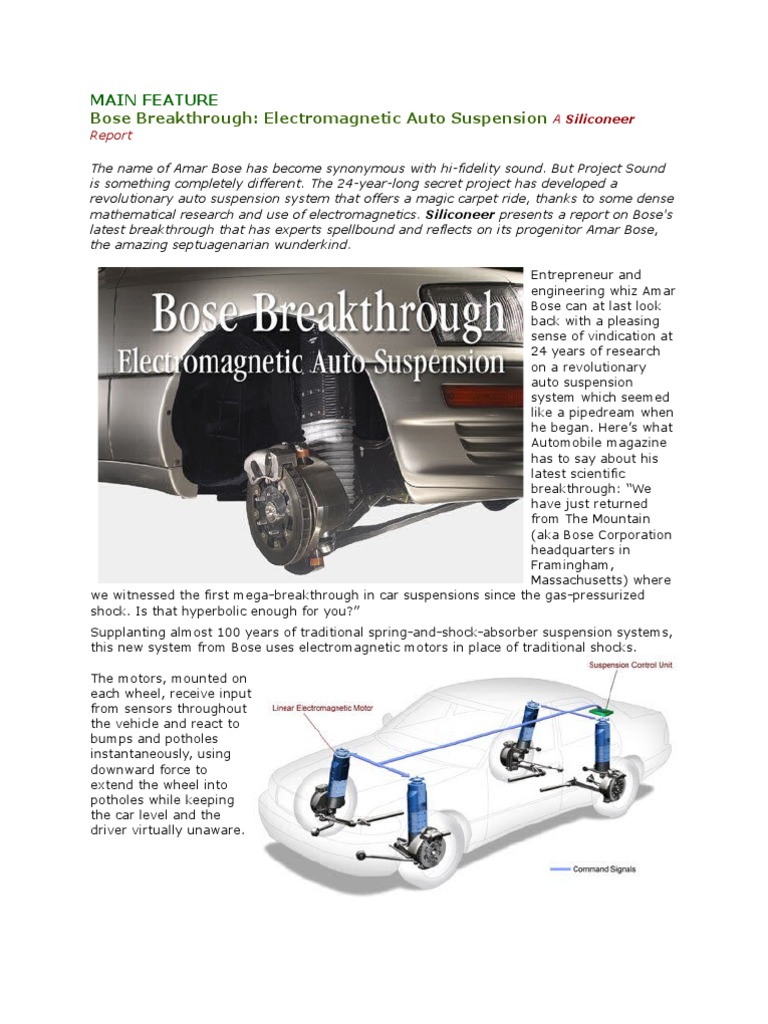 MAIN FEATURE
Bose Breakthrough: Electromagnetic Auto Suspension A Siliconeer Report

The name of Amar Bose has become synonymous with hi-fidelity sound. But Project Sound is something completely different. The 24-year-long secret project has developed a revolutionary auto suspension system that offers a magic carpet ride, thanks to some dense mathematical research and use of electromagnetics. Siliconeer presents a report on Bose's latest breakthrough that has experts spellbound and reflects on its progenitor Amar Bose, the amazing septuagenarian wunderkind.

Bose Breakthrough
Electromagnetic Auto Suspension

Entrepreneur and engineering whiz Amar Bose can at last look back with a pleasing sense of vindication at 24 years of research on a revolutionary auto suspension system which seemed like a pipedream when he began. Here's what Automobile magazine has to say about his latest scientific breakthrough: "We have just returned from The Mountain (aka Bose Corporation headquarters in Framingham, Massachusetts) where we witnessed the first mega-breakthrough in car suspensions since the gas-pressurized shock. Is that hyperbolic enough for you?"

Supplanting almost 100 years of traditional spring-and-shock-absorber suspension systems, this new system from Bose uses electromagnetic motors in place of traditional shocks.

The motors, mounted on each wheel, receive input from sensors throughout the vehicle and react to bumps and potholes instantaneously, using downward force to extend the wheel into potholes while keeping the car level and the driver virtually unaware.

Suspension Control Unit
Linear Electromagnetic Motor
Command Signals